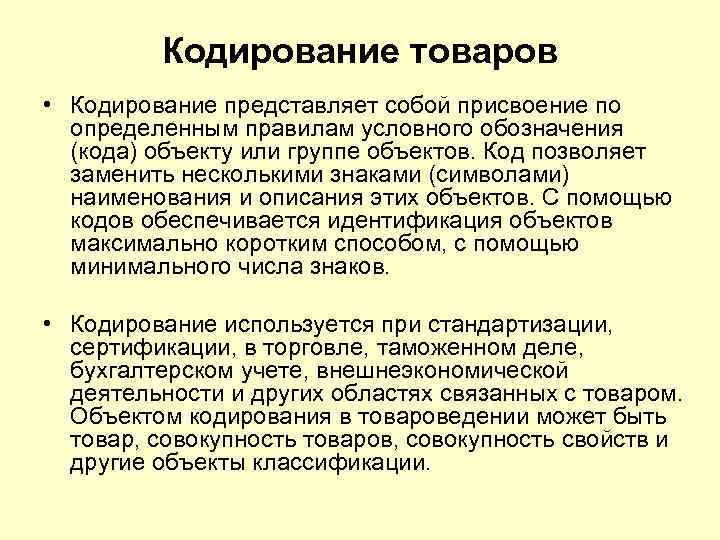 Кодирование товаров

• Кодирование представляет собой присвоение по определенным правилам условного обозначения (кода) объекту или группе объектов. Код позволяет заменить несколькими знаками (символами) наименования и описания этих объектов. С помощью кодов обеспечивается идентификация объектов максимально коротким способом, с помощью минимального числа знаков.

• Кодирование используется при стандартизации, сертификации, в торговле, таможенном деле, бухгалтерском учете, внешнеэкономической деятельности и других областях связанных с товаром. Объектом кодирования в товароведении может быть товар, совокупность товаров, совокупность свойств и другие объекты классификации.